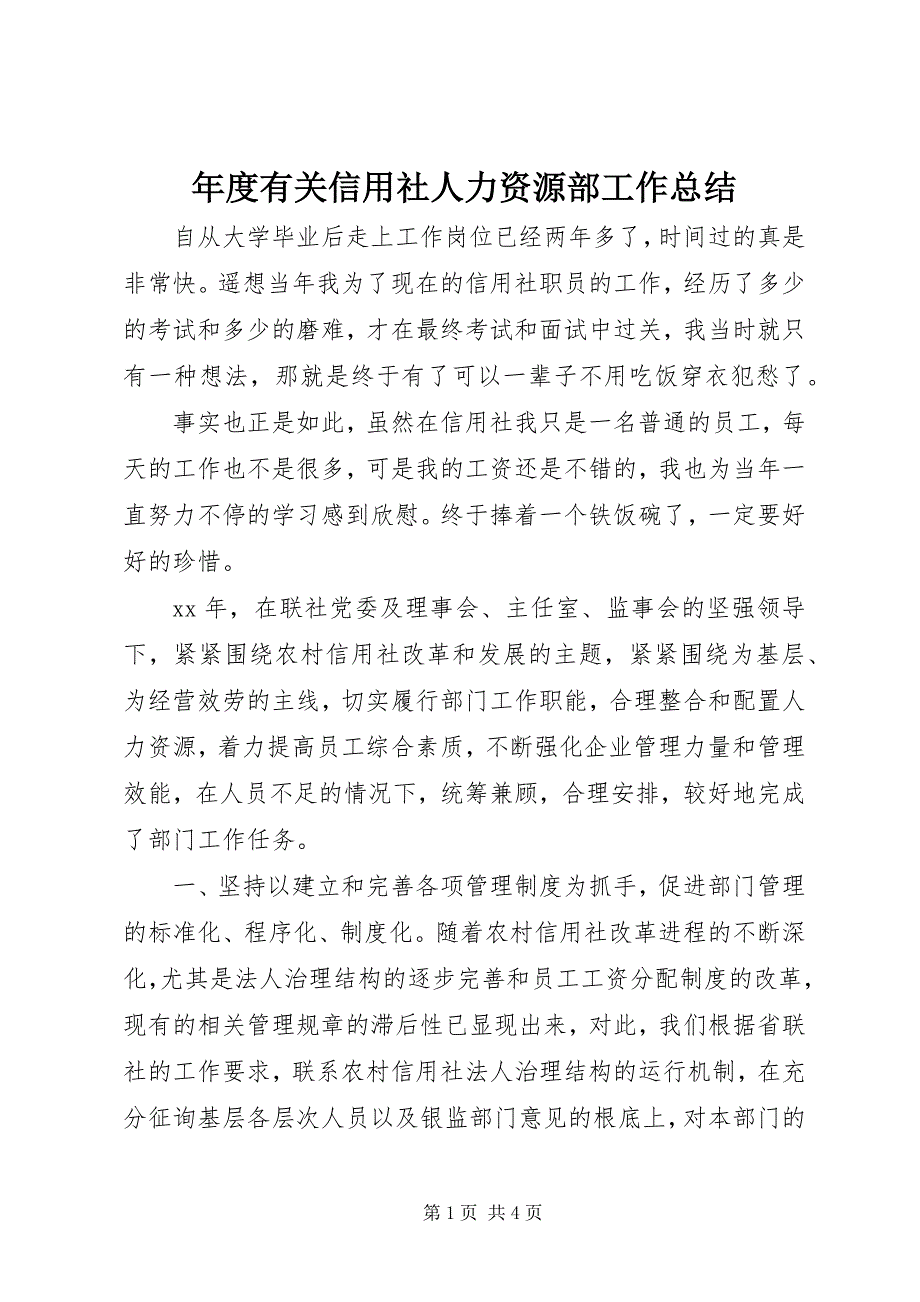 年度有关信用社人力资源部工作总结

自从大学毕业后走上工作岗位已经两年多了，时间过的真是非常快。遥想当年我为了现在的信用社职员的工作，经历了多少的考试和多少的磨难，才在最终考试和面试中过关，我当时就只有一种想法，那就是终于有了可以一辈子不用吃饭穿衣犯愁了。

事实也正是如此，虽然在信用社我只是一名普通的员工，每天的工作也不是很多，可是我的工资还是不错的，我也为当年一直努力不停的学习感到欣慰。终于捧着一个铁饭碗了，一定要好好的珍惜。

xx 年，在联社党委及理事会、主任室、监事会的坚强领导下，紧紧围绕农村信用社改革和发展的主题，紧紧围绕为基层、为经营效劳的主线，切实履行部门工作职能，合理整合和配置人力资源，着力提高员工综合素质，不断强化企业管理力量和管理效能，在人员不足的情况下，统筹兼顾，合理安排，较好地完成了部门工作任务。

一、坚持以建立和完善各项管理制度为抓手，促进部门管理的标准化、程序化、制度化。随着农村信用社改革进程的不断深化，尤其是法人治理结构的逐步完善和员工工资分配制度的改革，现有的相关管理规章的滞后性已显现出来，对此，我们根据省联社的工作要求，联系农村信用社法人治理结构的运行机制，在充分征询基层各层次人员以及银监部门意见的根底上，对本部门的

第 1 页 共 4 页